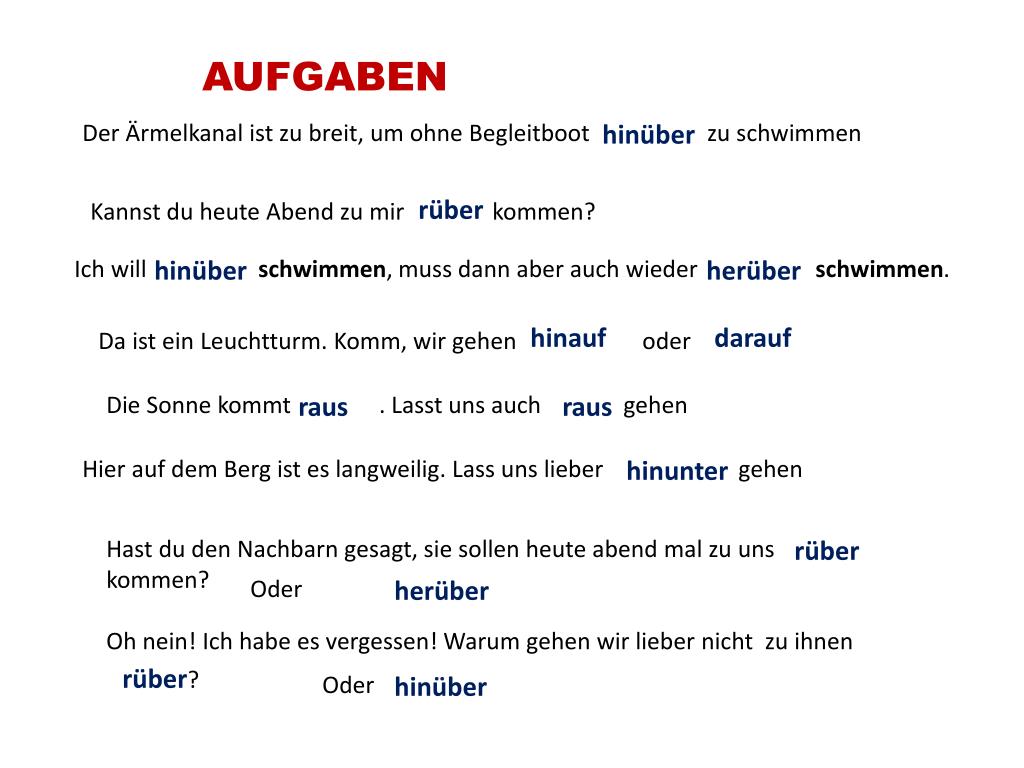 AUFGABEN

Der Ärmelkanal ist zu breit, um ohne Begleitboot hinüber zu schwimmen

Kannst du heute Abend zu mir rüber kommen?

Ich will hinüber schwimmen, muss dann aber auch wieder herüber schwimmen.

Da ist ein Leuchtturm. Komm, wir gehen hinauf oder darauf

Die Sonne kommt raus . Lasst uns auch raus gehen

Hier auf dem Berg ist es langweilig. Lass uns lieber hinunter gehen

Hast du den Nachbarn gesagt, sie sollen heute abend mal zu uns rüber kommen? Oder herüber

Oh nein! Ich habe es vergessen! Warum gehen wir lieber nicht zu ihnen rüber? Oder hinüber